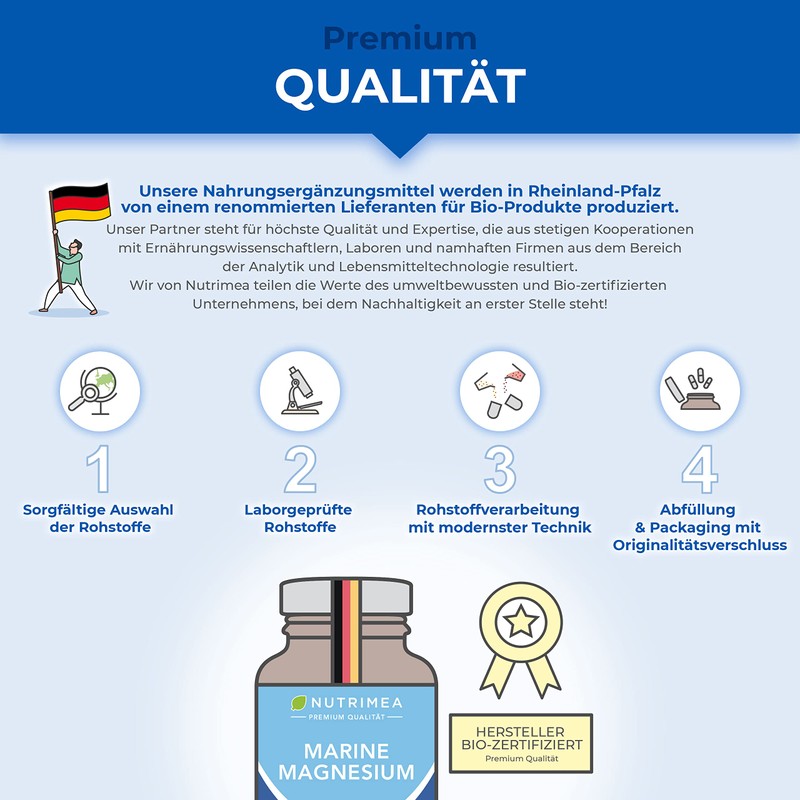 Premium
QUALITÄT

Unsere Nahrungsergänzungsmittel werden in Rheinland-Pfalz von einem renommierten Lieferanten für Bio-Produkte produziert.

Unser Partner steht für höchste Qualität und Expertise, die aus stetigen Kooperationen mit Ernährungswissenschaftlern, Laboren und namhaften Firmen aus dem Bereich der Analytik und Lebensmitteltechnologie resultiert.
Wir von Nutrimea teilen die Werte des umweltbewussten und Bio-zertifizierten Unternehmens, bei dem Nachhaltigkeit an erster Stelle steht!

1
Sorgfältige Auswahl der Rohstoffe

2
Laborgeprüfte Rohstoffe

3
Rohstoffverarbeitung mit modernster Technik

4
Abfüllung & Packaging mit Originalitätsverschluss

NUTRIMEA
PREMIUM QUALITÄT
MARINE MAGNESIUM

HERSTELLER
BIO-ZERTIFIZIERT
Premium Qualität